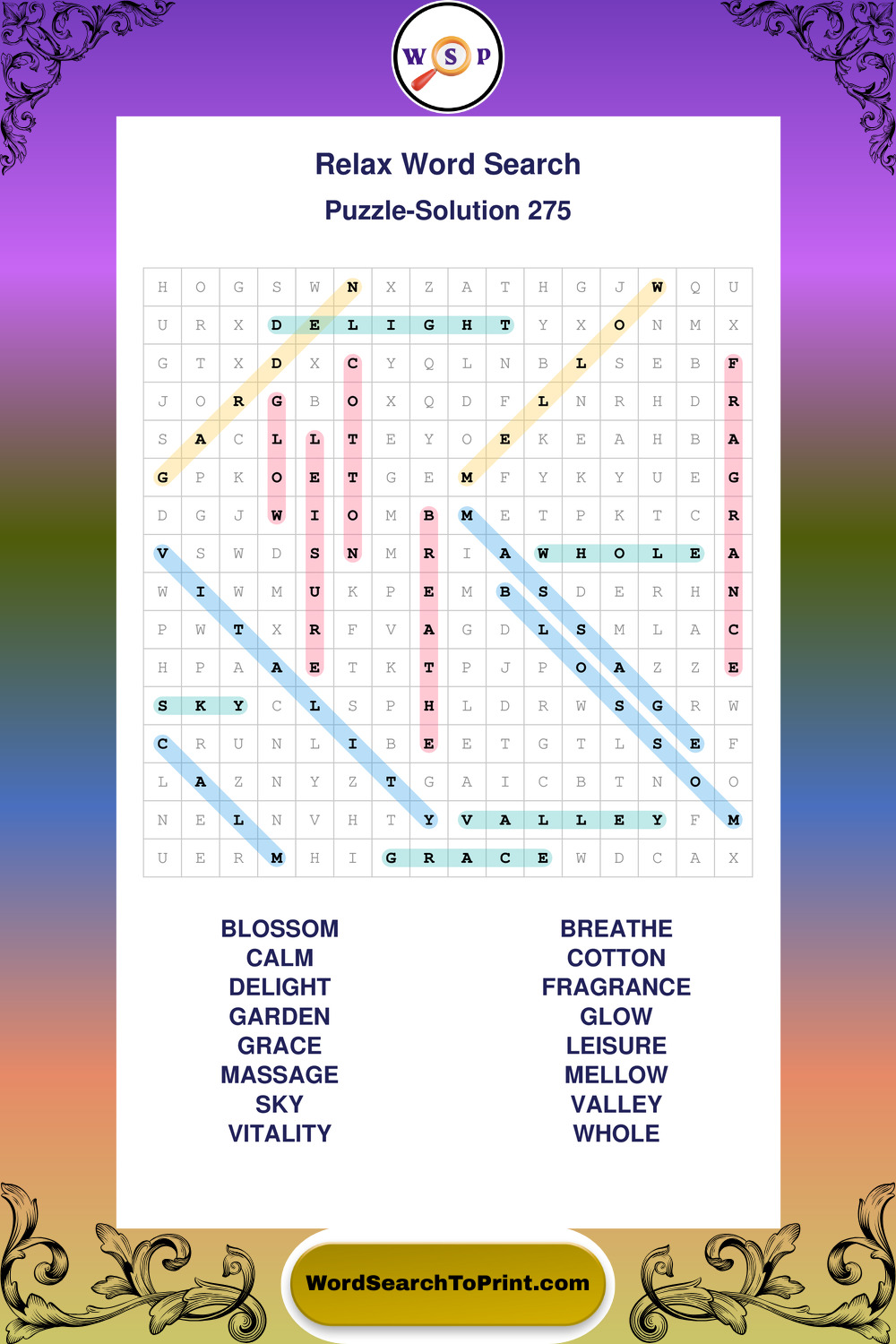 W S P

Relax Word Search

Puzzle-Solution 275

| H | O | G | S | W | N | X | Z | A | T | H | G | J | W | Q | U |
|---|---|---|---|---|---|---|---|---|---|---|---|---|---|---|---|
| U | R | X | D | E | L | I | G | H | T | Y | X | O | N | M | X |
| G | T | X | D | X | C | Y | Q | L | N | B | L | S | E | B | F |
| J | O | R | G | B | O | X | Q | D | F | L | N | R | H | D | R |
| S | A | C | L | L | T | E | Y | O | E | K | E | A | H | B | A |
| G | P | K | O | E | T | G | E | M | F | Y | K | Y | U | E | G |
| D | G | J | W | I | O | M | B | M | E | T | P | K | T | C | R |
| V | S | W | D | S | N | M | R | I | A | W | H | O | L | E | A |
| W | I | W | M | U | K | P | E | M | B | S | D | E | R | H | N |
| P | W | T | X | R | F | V | A | G | D | L | S | M | L | A | C |
| H | P | A | A | E | T | K | T | P | J | P | O | A | Z | Z | E |
| S | K | Y | C | L | S | P | H | L | D | R | W | S | G | R | W |
| C | R | U | N | L | I | B | E | E | T | G | T | L | S | E | F |
| L | A | Z | N | Y | Z | T | G | A | I | C | B | T | N | O | O |
| N | E | L | N | V | H | T | Y | V | A | L | L | E | Y | F | M |
| U | E | R | M | H | I | G | R | A | C | E | W | D | C | A | X |

BLOSSOM
CALM
DELIGHT
GARDEN
GRACE
MASSAGE
SKY
VITALITY

BREATHE
COTTON
FRAGRANCE
GLOW
LEISURE
MELLOW
VALLEY
WHOLE

WordSearchToPrint.com